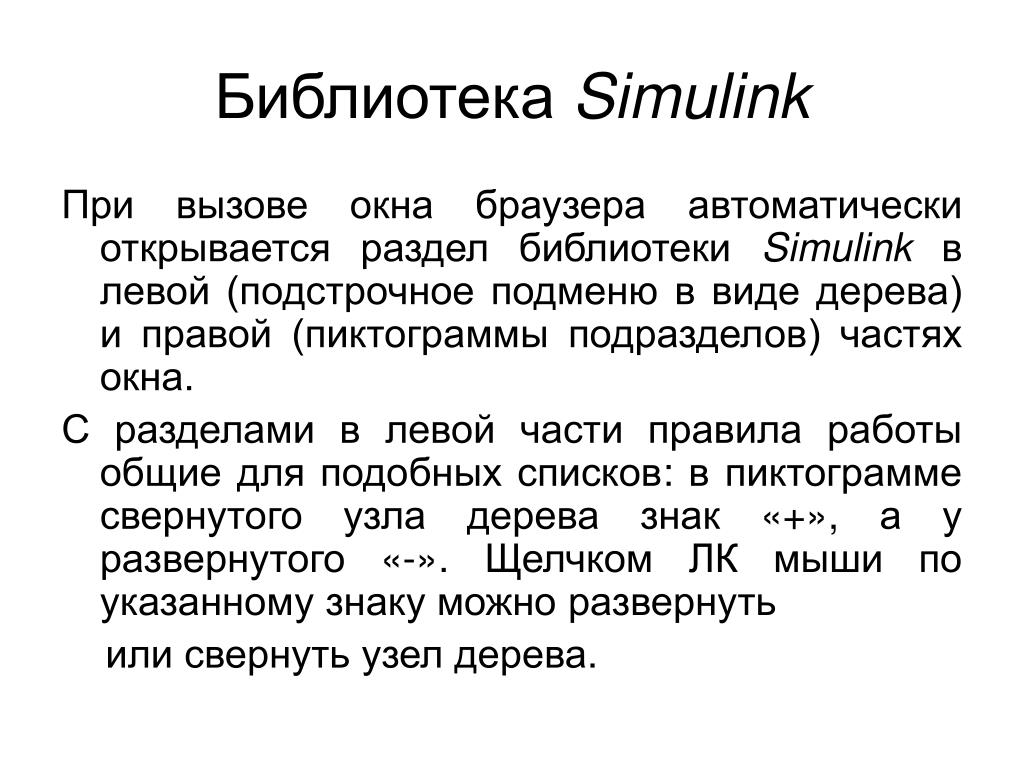 Библиотека Simulink

При вызове окна браузера автоматически открывается раздел библиотеки Simulink в левой (подстрочное подменю в виде дерева) и правой (пиктограммы подразделов) частях окна.

С разделами в левой части правила работы общие для подобных списков: в пиктограмме свернутого узла дерева знак «+», а у развернутого «-». Щелчком ЛК мыши по указанному знаку можно развернуть

или свернуть узел дерева.